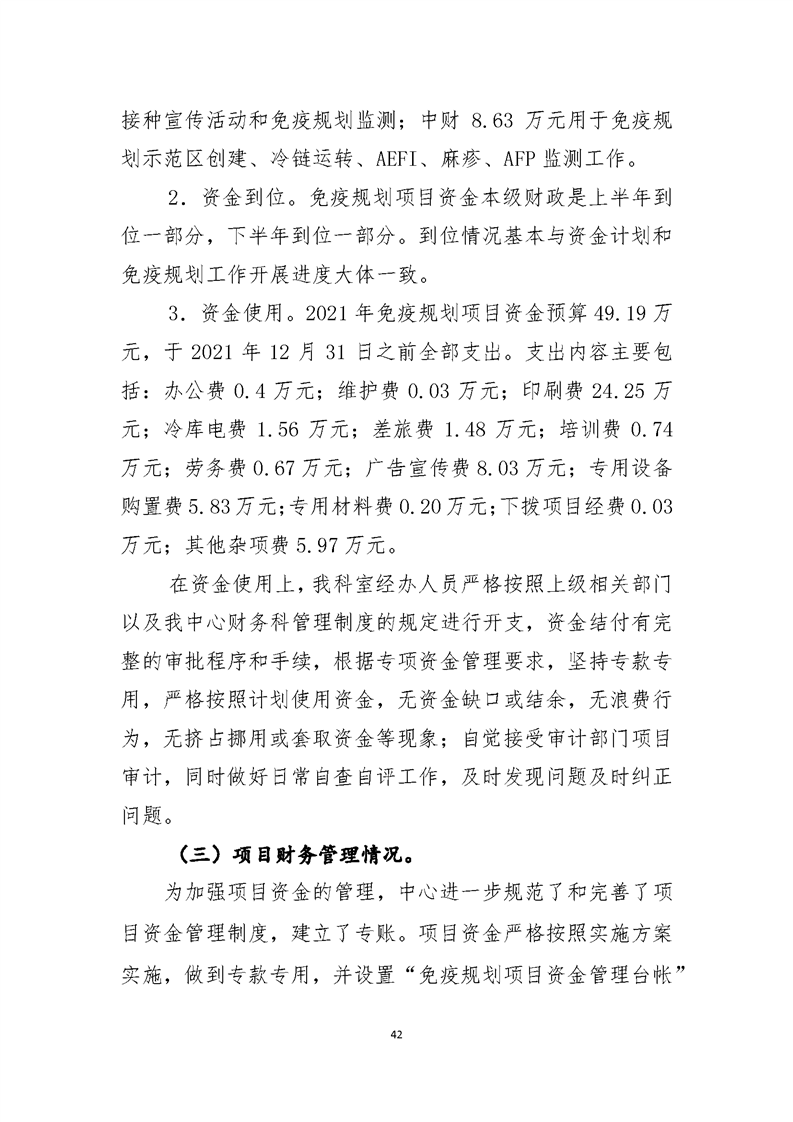 接种宣传活动和免疫规划监测；中财 8.63 万元用于免疫规划示范区创建、冷链运转、AEFI、麻疹、AFP 监测工作。

2．资金到位。免疫规划项目资金本级财政是上半年到位一部分，下半年到位一部分。到位情况基本与资金计划和免疫规划工作开展进度大体一致。

3．资金使用。2021 年免疫规划项目资金预算 49.19 万元，于 2021 年 12 月 31 日之前全部支出。支出内容主要包括：办公费 0.4 万元；维护费 0.03 万元；印刷费 24.25 万元；冷库电费 1.56 万元；差旅费 1.48 万元；培训费 0.74 万元；劳务费 0.67 万元；广告宣传费 8.03 万元；专用设备购置费 5.83 万元；专用材料费 0.20 万元；下拨项目经费 0.03 万元；其他杂项费 5.97 万元。

在资金使用上，我科室经办人员严格按照上级相关部门以及我中心财务科管理制度的规定进行开支，资金结付有完整的审批程序和手续，根据专项资金管理要求，坚持专款专用，严格按照计划使用资金，无资金缺口或结余，无浪费行为，无挤占挪用或套取资金等现象；自觉接受审计部门项目审计，同时做好日常自查自评工作，及时发现问题及时纠正问题。

（三）项目财务管理情况。

为加强项目资金的管理，中心进一步规范了和完善了项目资金管理制度，建立了专账。项目资金严格按照实施方案实施，做到专款专用，并设置“免疫规划项目资金管理台帐”

42